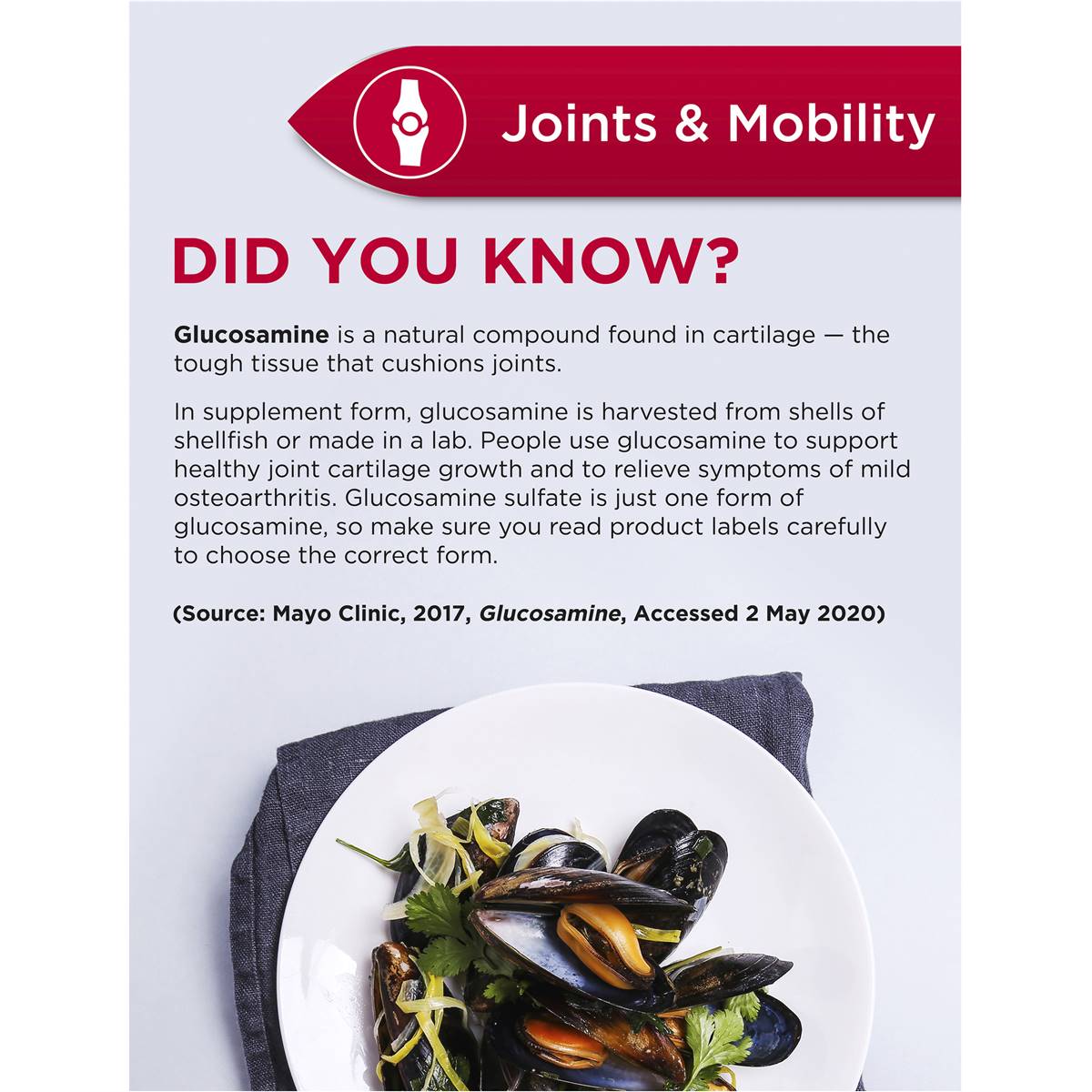 Joints & Mobility

DID YOU KNOW?

Glucosamine is a natural compound found in cartilage — the tough tissue that cushions joints.

In supplement form, glucosamine is harvested from shells of shellfish or made in a lab. People use glucosamine to support healthy joint cartilage growth and to relieve symptoms of mild osteoarthritis. Glucosamine sulfate is just one form of glucosamine, so make sure you read product labels carefully to choose the correct form.

(Source: Mayo Clinic, 2017, Glucosamine, Accessed 2 May 2020)